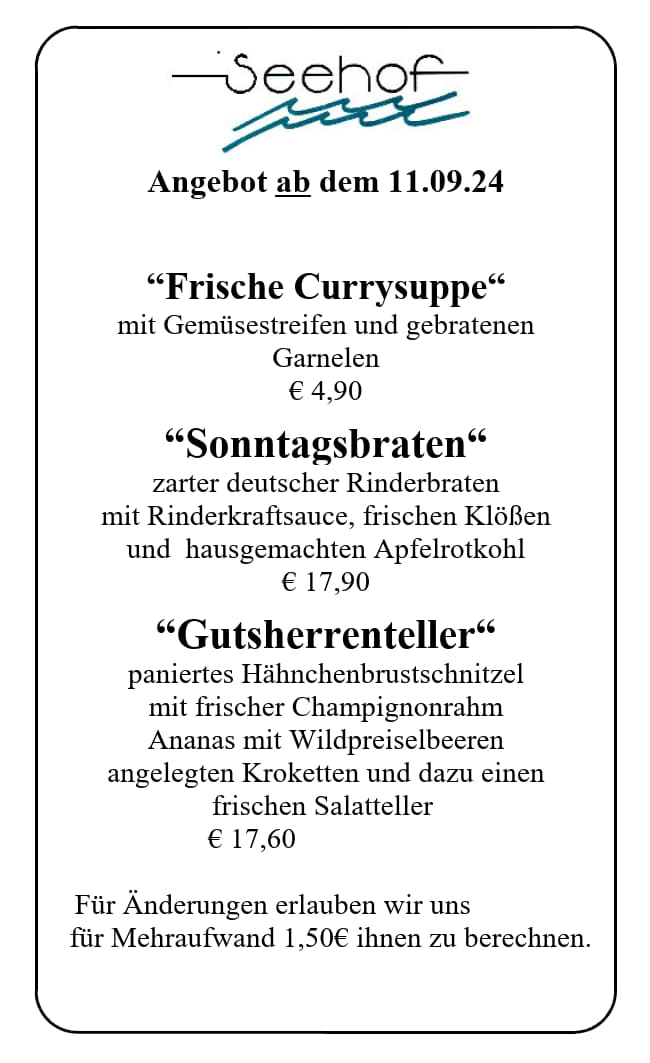 Seehof

Angebot ab dem 11.09.24

“Frische Currysuppe“
mit Gemüsestreifen und gebratenen Garnelen
€ 4,90

“Sonntagsbraten“
zarter deutscher Rinderbraten mit Rinderkraftsauce, frischen Klößen und hausgemachten Apfelrotkohl
€ 17,90

“Gutsherrenteller“
paniertes Hähnchenbrustschnitzel mit frischer Champignonrahm Ananas mit Wildpreiselbeeren angelegten Kroketten und dazu einen frischen Salatteller
€ 17,60

Für Änderungen erlauben wir uns für Mehraufwand 1,50€ ihnen zu berechnen.